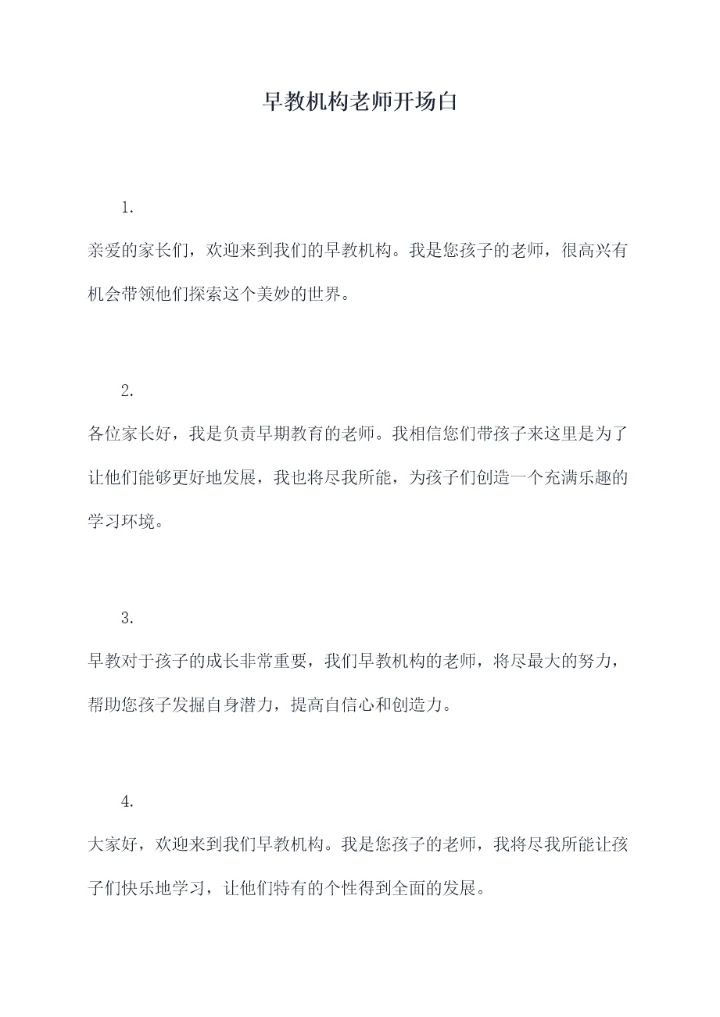 早教机构老师开场白

1.

亲爱的家长们，欢迎来到我们的早教机构。我是您孩子的老师，很高兴有机会带领他们探索这个美妙的世界。

2.

各位家长好，我是负责早期教育的老师。我相信您们带孩子来这里是为了让他们能够更好地发展，我也将尽我所能，为孩子们创造一个充满乐趣的学习环境。

3.

早教对于孩子的成长非常重要，我们早教机构的老师，将尽最大的努力，帮助您孩子发掘自身潜力，提高自信心和创造力。

4.

大家好，欢迎来到我们早教机构。我是您孩子的老师，我将尽我所能让孩子们快乐地学习，让他们特有的个性得到全面的发展。